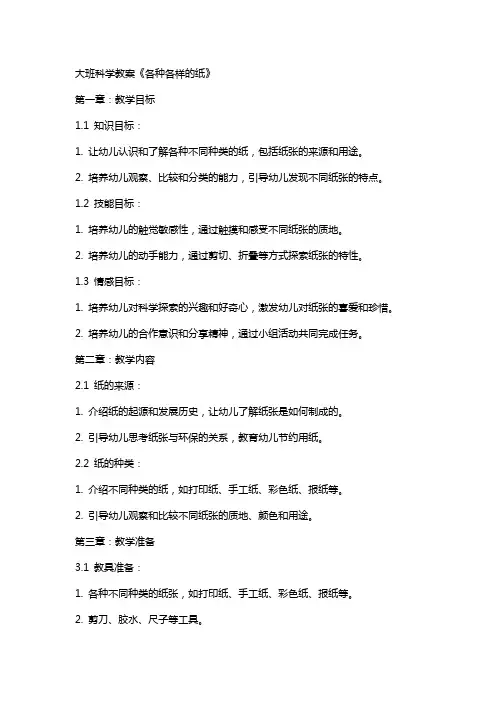 大班科学教案《各种各样的纸》

第一章：教学目标

1.1 知识目标：

1. 让幼儿认识和了解各种不同种类的纸，包括纸张的来源和用途。

2. 培养幼儿观察、比较和分类的能力，引导幼儿发现不同纸张的特点。

1.2 技能目标：

1. 培养幼儿的触觉敏感性，通过触摸和感受不同纸张的质地。

2. 培养幼儿的动手能力，通过剪切、折叠等方式探索纸张的特性。

1.3 情感目标：

1. 培养幼儿对科学探索的兴趣和好奇心，激发幼儿对纸张的喜爱和珍惜。

2. 培养幼儿的合作意识和分享精神，通过小组活动共同完成任务。

第二章：教学内容

2.1 纸的来源：

1. 介绍纸的起源和发展历史，让幼儿了解纸张是如何制成的。

2. 引导幼儿思考纸张与环保的关系，教育幼儿节约用纸。

2.2 纸的种类：

1. 介绍不同种类的纸，如打印纸、手工纸、彩色纸、报纸等。

2. 引导幼儿观察和比较不同纸张的质地、颜色和用途。

第三章：教学准备

3.1 教具准备：

1. 各种不同种类的纸张，如打印纸、手工纸、彩色纸、报纸等。

2. 剪刀、胶水、尺子等工具。